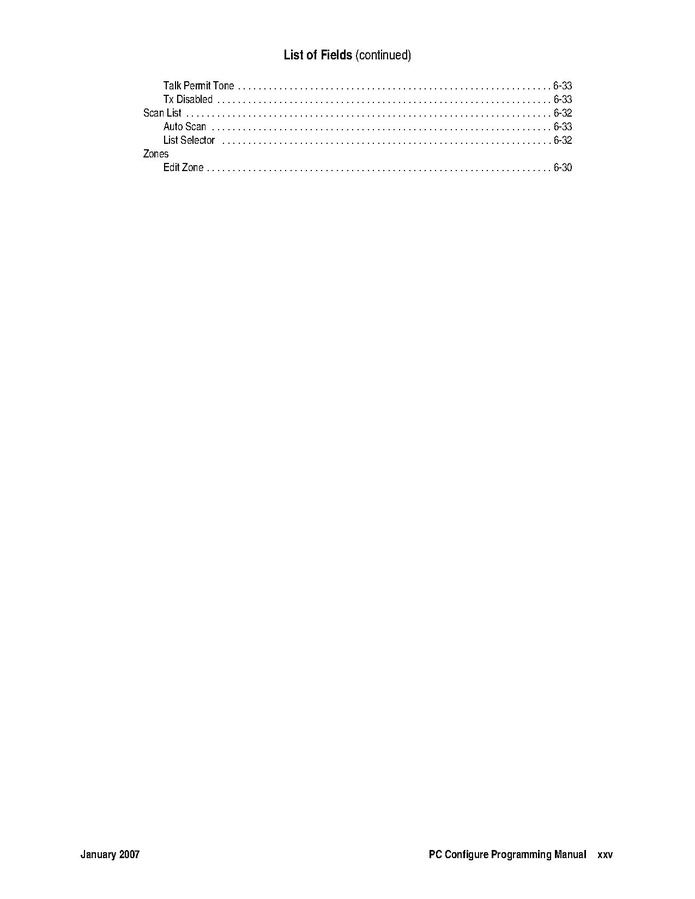 List of Fields (continued)

Talk Permit Tone 6-33
Tx Disabled 6-33
Scan List 6-32
Auto Scan 6-33
List Selector 6-32
Zones
Edit Zone 6-30

January 2007

PC Configure Programming Manual xxv